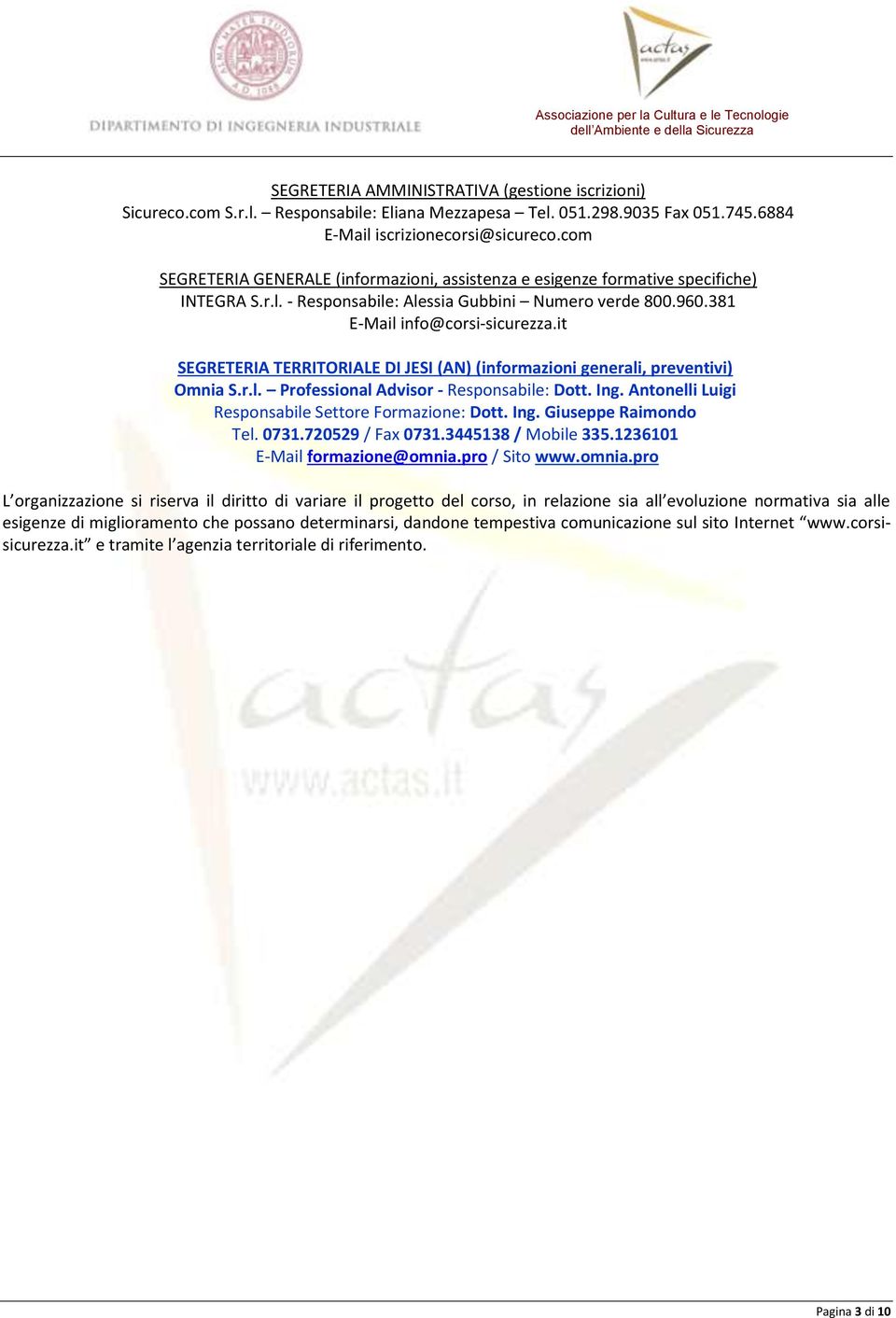 ALMA MATER STUDIORUM A.D. 1088

DIPARTIMENTO DI INGEGNERIA INDUSTRIALE

actas
www.actas.it

Associazione per la Cultura e le Tecnologie dell'Ambiente e della Sicurezza

SEGRETERIA AMMINISTRATIVA (gestione iscrizioni)
Sicureco.com S.r.l. – Responsabile: Eliana Mezzapesa – Tel. 051.298.9035 Fax 051.745.6884
E-Mail iscrizionecorsi@sicureco.com

SEGRETERIA GENERALE (informazioni, assistenza e esigenze formative specifiche)
INTEGRA S.r.l. - Responsabile: Alessia Gubbini – Numero verde 800.960.381
E-Mail info@corsi-sicurezza.it

SEGRETERIA TERRITORIALE DI JESI (AN) (informazioni generali, preventivi)
Omnia S.r.l. – Professional Advisor - Responsabile: Dott. Ing. Antonelli Luigi
Responsabile Settore Formazione: Dott. Ing. Giuseppe Raimondo
Tel. 0731.720529 / Fax 0731.3445138 / Mobile 335.1236101
E-Mail formazione@omnia.pro / Sito www.omnia.pro

L'organizzazione si riserva il diritto di variare il progetto del corso, in relazione sia all'evoluzione normativa sia alle esigenze di miglioramento che possano determinarsi, dandone tempestiva comunicazione sul sito Internet "www.corsi-sicurezza.it" e tramite l'agenzia territoriale di riferimento.

actas
www.actas.it

Pagina 3 di 10